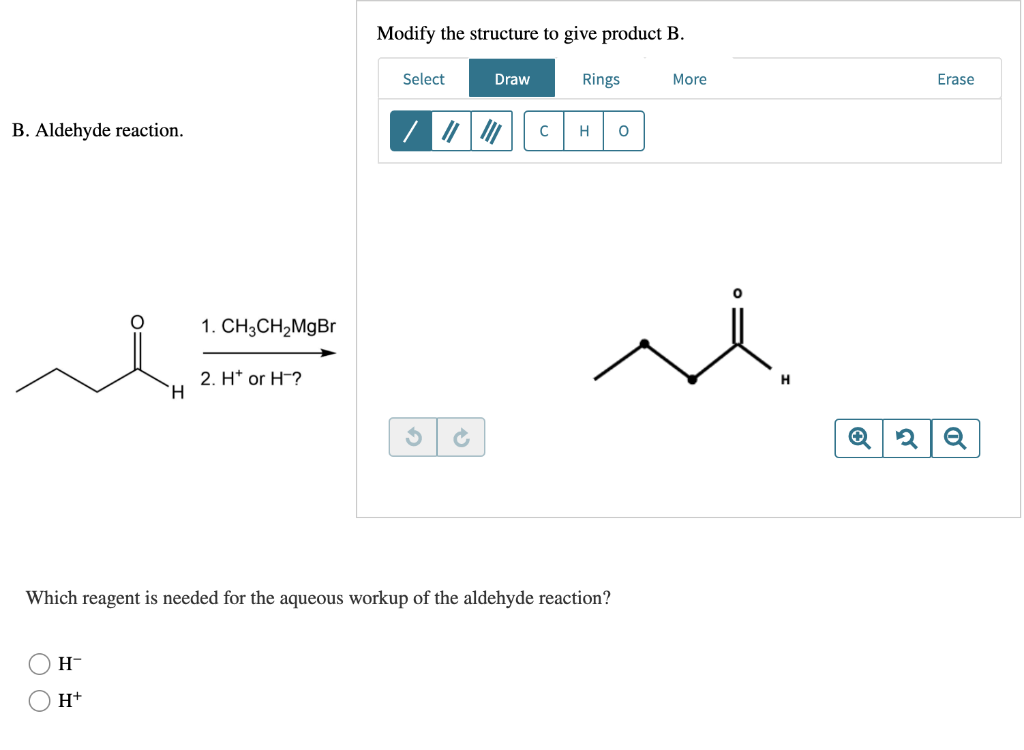 B. Aldehyde reaction.

O

H

1. $CH_3CH_2MgBr$

2. $H^+$ or $H^-$?

Modify the structure to give product B.

Select Draw Rings More Erase

C H O

O

H

Which reagent is needed for the aqueous workup of the aldehyde reaction?

$H^-$

$H^+$